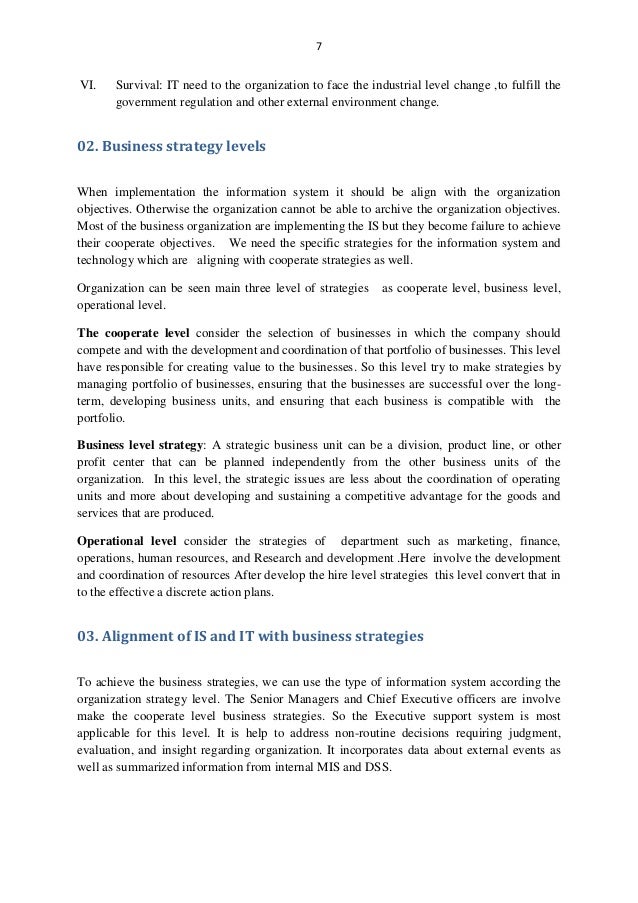 7

VI. Survival: IT need to the organization to face the industrial level change ,to fulfill the government regulation and other external environment change.

02. Business strategy levels

When implementation the information system it should be align with the organization objectives. Otherwise the organization cannot be able to archive the organization objectives. Most of the business organization are implementing the IS but they become failure to achieve their cooperate objectives. We need the specific strategies for the information system and technology which are aligning with cooperate strategies as well.

Organization can be seen main three level of strategies as cooperate level, business level, operational level.

The cooperate level consider the selection of businesses in which the company should compete and with the development and coordination of that portfolio of businesses. This level have responsible for creating value to the businesses. So this level try to make strategies by managing portfolio of businesses, ensuring that the businesses are successful over the long-term, developing business units, and ensuring that each business is compatible with the portfolio.

Business level strategy: A strategic business unit can be a division, product line, or other profit center that can be planned independently from the other business units of the organization. In this level, the strategic issues are less about the coordination of operating units and more about developing and sustaining a competitive advantage for the goods and services that are produced.

Operational level consider the strategies of department such as marketing, finance, operations, human resources, and Research and development .Here involve the development and coordination of resources After develop the hire level strategies this level convert that in to the effective a discrete action plans.

03. Alignment of IS and IT with business strategies

To achieve the business strategies, we can use the type of information system according the organization strategy level. The Senior Managers and Chief Executive officers are involve make the cooperate level business strategies. So the Executive support system is most applicable for this level. It is help to address non-routine decisions requiring judgment, evaluation, and insight regarding organization. It incorporates data about external events as well as summarized information from internal MIS and DSS.